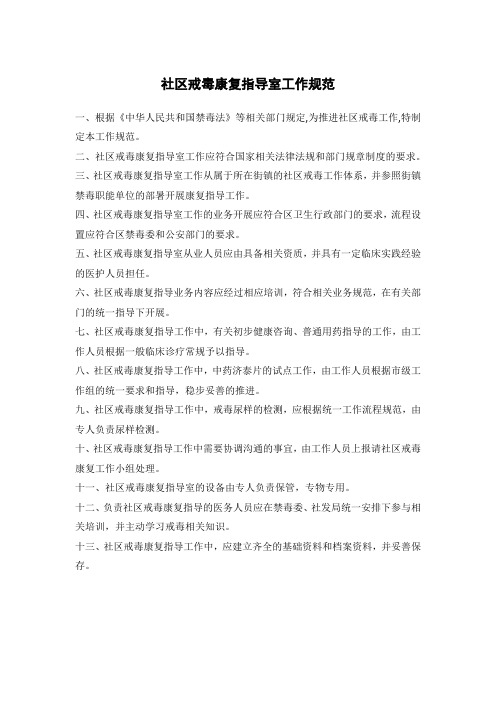 社区戒毒康复指导室工作规范

一、根据《中华人民共和国禁毒法》等相关部门规定,为推进社区戒毒工作,特制定本工作规范。

二、社区戒毒康复指导室工作应符合国家相关法律法规和部门规章制度的要求。

三、社区戒毒康复指导室工作从属于所在街镇的社区戒毒工作体系，并参照街镇禁毒职能单位的部署开展康复指导工作。

四、社区戒毒康复指导室工作的业务开展应符合区卫生行政部门的要求，流程设置应符合区禁毒委和公安部门的要求。

五、社区戒毒康复指导室从业人员应由具备相关资质，并具有一定临床实践经验的医护人员担任。

六、社区戒毒康复指导业务内容应经过相应培训，符合相关业务规范，在有关部门的统一指导下开展。

七、社区戒毒康复指导工作中，有关初步健康咨询、普通用药指导的工作，由工作人员根据一般临床诊疗常规予以指导。

八、社区戒毒康复指导工作中，中药济泰片的试点工作，由工作人员根据市级工作组的统一要求和指导，稳步妥善的推进。

九、社区戒毒康复指导工作中，戒毒尿样的检测，应根据统一工作流程规范，由专人负责尿样检测。

十、社区戒毒康复指导工作中需要协调沟通的事宜，由工作人员上报请社区戒毒康复工作小组处理。

十一、社区戒毒康复指导室的设备由专人负责保管，专物专用。

十二、负责社区戒毒康复指导的医务人员应在禁毒委、社发局统一安排下参与相关培训，并主动学习戒毒相关知识。

十三、社区戒毒康复指导工作中，应建立齐全的基础资料和档案资料，并妥善保存。